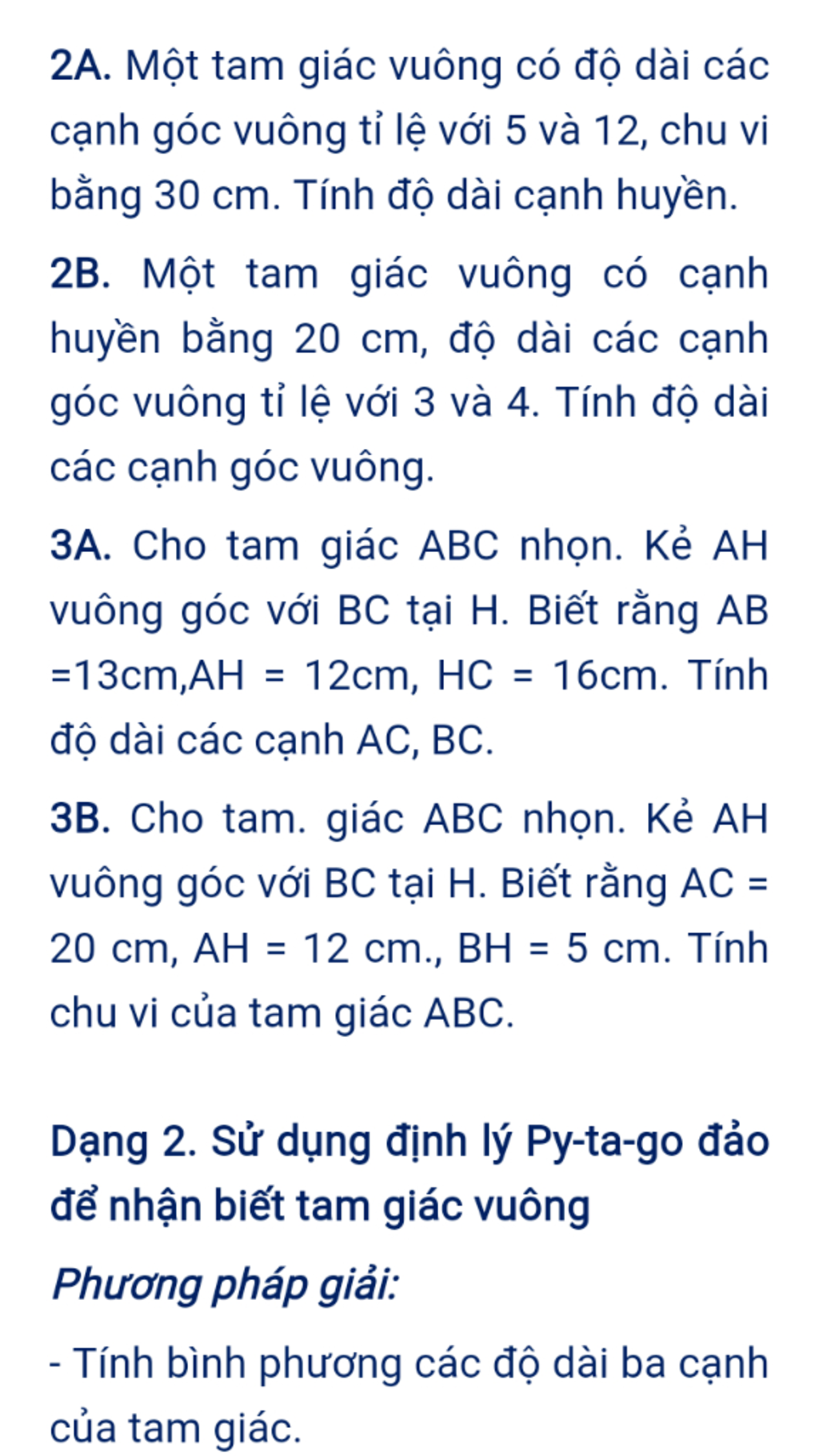 2A. Một tam giác vuông có độ dài các cạnh góc vuông tỉ lệ với 5 và 12, chu vi bằng 30 cm. Tính độ dài cạnh huyền.

2B. Một tam giác vuông có cạnh huyền bằng 20 cm, độ dài các cạnh góc vuông tỉ lệ với 3 và 4. Tính độ dài các cạnh góc vuông.

3A. Cho tam giác ABC nhọn. Kẻ AH vuông góc với BC tại H. Biết rằng AB =13cm,AH = 12cm, HC = 16cm. Tính độ dài các cạnh AC, BC.

3B. Cho tam. giác ABC nhọn. Kẻ AH vuông góc với BC tại H. Biết rằng AC = 20 cm, AH = 12 cm., BH = 5 cm. Tính chu vi của tam giác ABC.

Dạng 2. Sử dụng định lý Py-ta-go đảo để nhận biết tam giác vuông

Phương pháp giải:

- Tính bình phương các độ dài ba cạnh của tam giác.